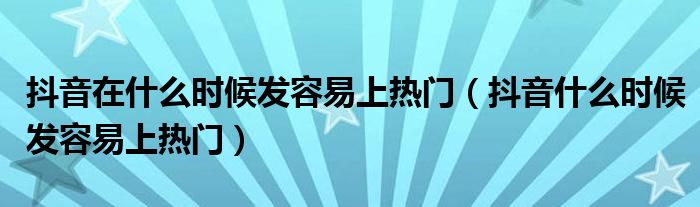 抖音在什么时候发容易上热门（抖音什么时候发容易上热门）